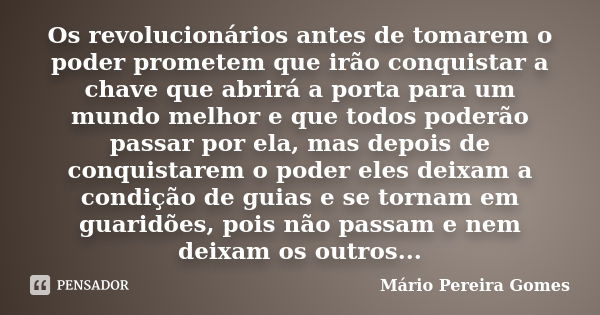 Os revolucionários antes de tomarem o poder prometem que irão conquistar a chave que abrirá a porta para um mundo melhor e que todos poderão passar por ela, mas depois de conquistarem o poder eles deixam a condição de guias e se tornam em guaridões, pois não passam e nem deixam os outros...

PENSADOR

Mário Pereira Gomes